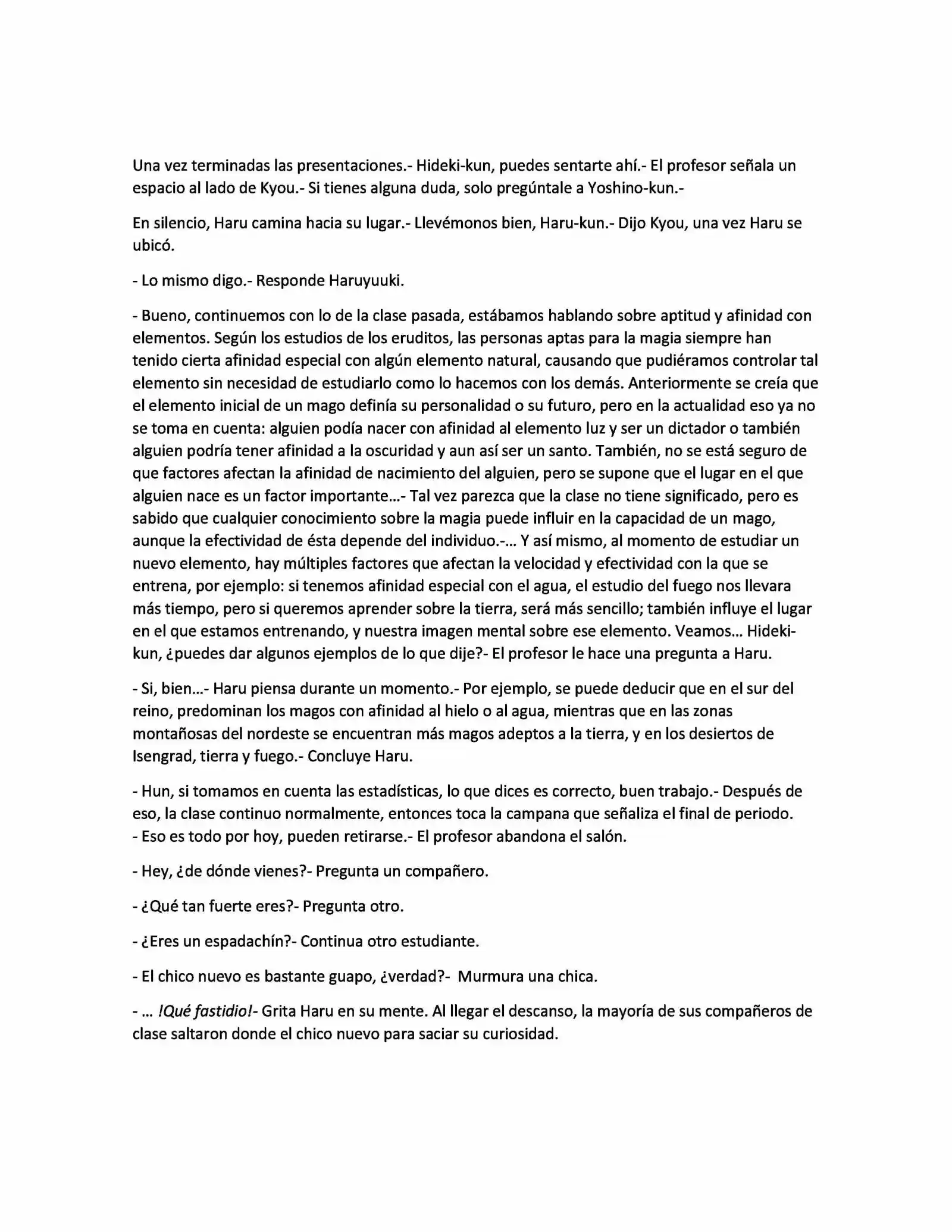 Una vez terminadas las presentaciones.- Hideki-kun, puedes sentarte ahí.- El profesor señala un espacio al lado de Kyou.- Si tienes alguna duda, solo pregúntale a Yoshino-kun.-

En silencio, Haru camina hacia su lugar.- Llevémonos bien, Haru-kun.- Dijo Kyou, una vez Haru se ubicó.

- Lo mismo digo.- Responde Haruyuuki.

- Bueno, continuemos con lo de la clase pasada, estábamos hablando sobre aptitud y afinidad con elementos. Según los estudios de los eruditos, las personas aptas para la magia siempre han tenido cierta afinidad especial con algún elemento natural, causando que pudiéramos controlar tal elemento sin necesidad de estudiarlo como lo hacemos con los demás. Anteriormente se creía que el elemento inicial de un mago definía su personalidad o su futuro, pero en la actualidad eso ya no se toma en cuenta: alguien podía nacer con afinidad al elemento luz y ser un dictador o también alguien podría tener afinidad a la oscuridad y aun así ser un santo. También, no se está seguro de que factores afectan la afinidad de nacimiento del alguien, pero se supone que el lugar en el que alguien nace es un factor importante...- Tal vez parezca que la clase no tiene significado, pero es sabido que cualquier conocimiento sobre la magia puede influir en la capacidad de un mago, aunque la efectividad de ésta depende del individuo.-... Y así mismo, al momento de estudiar un nuevo elemento, hay múltiples factores que afectan la velocidad y efectividad con la que se entrena, por ejemplo: si tenemos afinidad especial con el agua, el estudio del fuego nos llevara más tiempo, pero si queremos aprender sobre la tierra, será más sencillo; también influye el lugar en el que estamos entrenando, y nuestra imagen mental sobre ese elemento. Veamos... Hideki-kun, ¿puedes dar algunos ejemplos de lo que dije?- El profesor le hace una pregunta a Haru.

- Si, bien...- Haru piensa durante un momento.- Por ejemplo, se puede deducir que en el sur del reino, predominan los magos con afinidad al hielo o al agua, mientras que en las zonas montañosas del nordeste se encuentran más magos adeptos a la tierra, y en los desiertos de Isengrad, tierra y fuego.- Concluye Haru.

- Hun, si tomamos en cuenta las estadísticas, lo que dices es correcto, buen trabajo.- Después de eso, la clase continuo normalmente, entonces toca la campana que señaliza el final de periodo.
- Eso es todo por hoy, pueden retirarse.- El profesor abandona el salón.

- Hey, ¿de dónde vienes?- Pregunta un compañero.

- ¿Qué tan fuerte eres?- Pregunta otro.

- ¿Eres un espadachín?- Continua otro estudiante.

- El chico nuevo es bastante guapo, ¿verdad?- Murmura una chica.

- ... !Qué fastidio!- Grita Haru en su mente. Al llegar el descanso, la mayoría de sus compañeros de clase saltaron donde el chico nuevo para saciar su curiosidad.